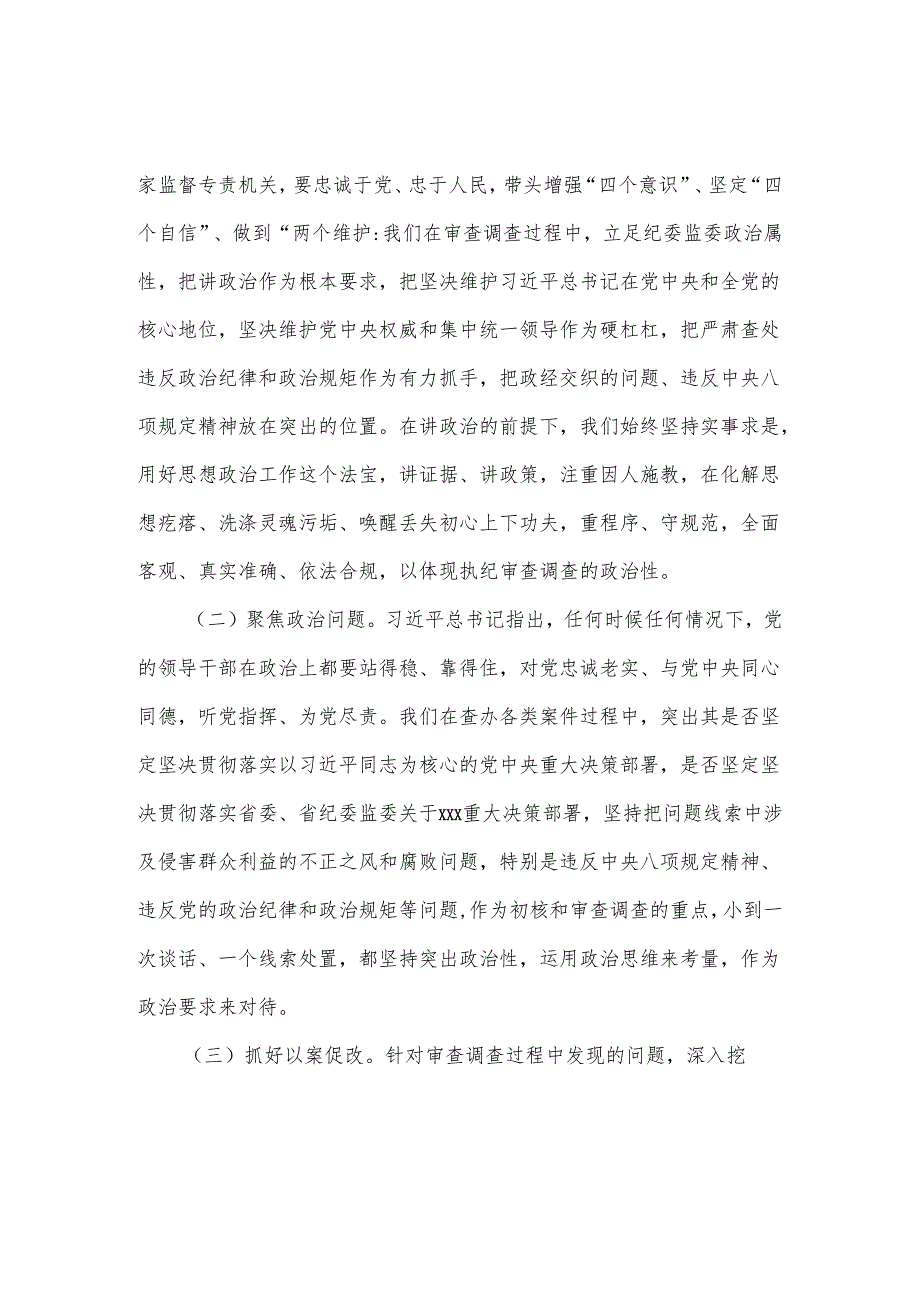 家监督专责机关，要忠诚于党、忠于人民，带头增强“四个意识”、坚定“四个自信”、做到“两个维护:我们在审查调查过程中，立足纪委监委政治属性，把讲政治作为根本要求，把坚决维护习近平总书记在党中央和全党的核心地位，坚决维护党中央权威和集中统一领导作为硬杠杠，把严肃查处违反政治纪律和政治规矩作为有力抓手，把政经交织的问题、违反中央八项规定精神放在突出的位置。在讲政治的前提下，我们始终坚持实事求是，用好思想政治工作这个法宝，讲证据、讲政策，注重因人施教，在化解思想疙瘩、洗涤灵魂污垢、唤醒丢失初心上下功夫，重程序、守规范，全面客观、真实准确、依法合规，以体现执纪审查调查的政治性。

（二）聚焦政治问题。习近平总书记指出，任何时候任何情况下，党的领导干部在政治上都要站得稳、靠得住，对党忠诚老实、与党中央同心同德，听党指挥、为党尽责。我们在查办各类案件过程中，突出其是否坚定坚决贯彻落实以习近平同志为核心的党中央重大决策部署，是否坚定坚决贯彻落实省委、省纪委监委关于xxx重大决策部署，坚持把问题线索中涉及侵害群众利益的不正之风和腐败问题，特别是违反中央八项规定精神、违反党的政治纪律和政治规矩等问题,作为初核和审查调查的重点,小到一次谈话、一个线索处置，都坚持突出政治性，运用政治思维来考量，作为政治要求来对待。

（三）抓好以案促改。针对审查调查过程中发现的问题，深入挖